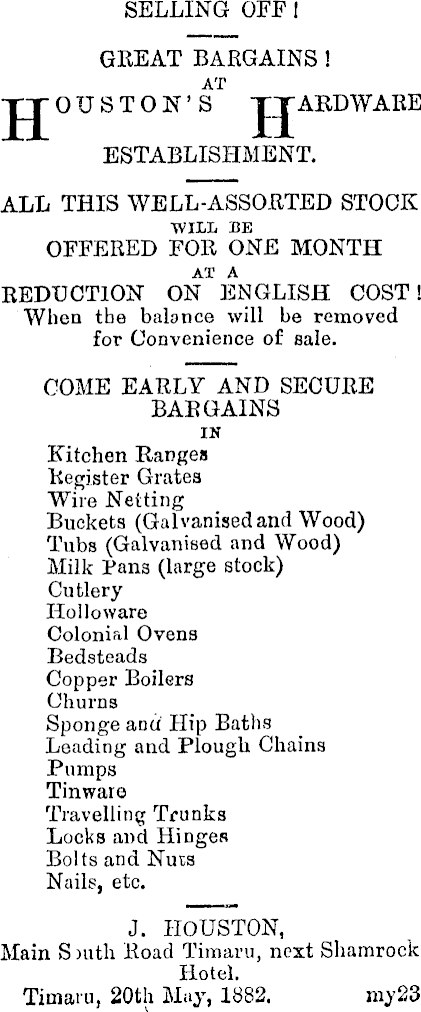 SELLING OFF!

GREAT BARGAINS!
AT
HOUSTON'S HARDWARE
ESTABLISHMENT.

ALL THIS WELL-ASSORTED STOCK
WILL BE
OFFERED FOR ONE MONTH
AT A
REDUCTION ON ENGLISH COST!
When the balance will be removed for Convenience of sale.

COME EARLY AND SECURE BARGAINS
IN
Kitchen Ranges
Register Grates
Wire Netting
Buckets (Galvanised and Wood)
Tubs (Galvanised and Wood)
Milk Pans (large stock)
Cutlery
Holloware
Colonial Ovens
Bedsteads
Copper Boilers
Churns
Sponge and Hip Baths
Leading and Plough Chains
Pumps
Tinware
Travelling Trunks
Locks and Hinges
Bolts and Nuts
Nails, etc.

J. HOUSTON,
Main South Road Timaru, next Shamrock Hotel.
Timaru, 20th May, 1882. my23